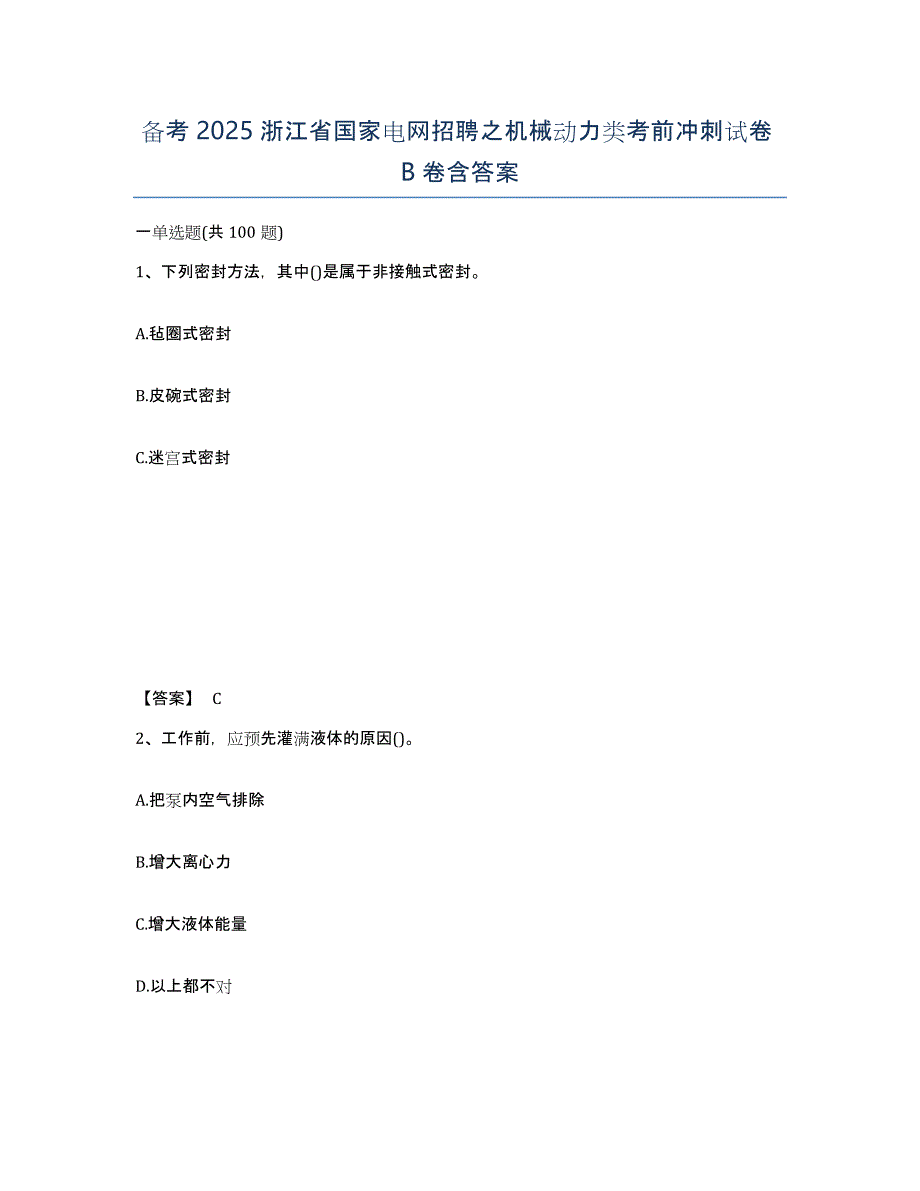 备考 2025 浙江省国家电网招聘之机械动力类考前冲刺试卷 B 卷含答案

一单选题(共 100 题)

1、下列密封方法，其中()是属于非接触式密封。

A.毡圈式密封

B.皮碗式密封

C.迷宫式密封

【答案】 C

2、工作前，应预先灌满液体的原因()。

A.把泵内空气排除

B.增大离心力

C.增大液体能量

D.以上都不对